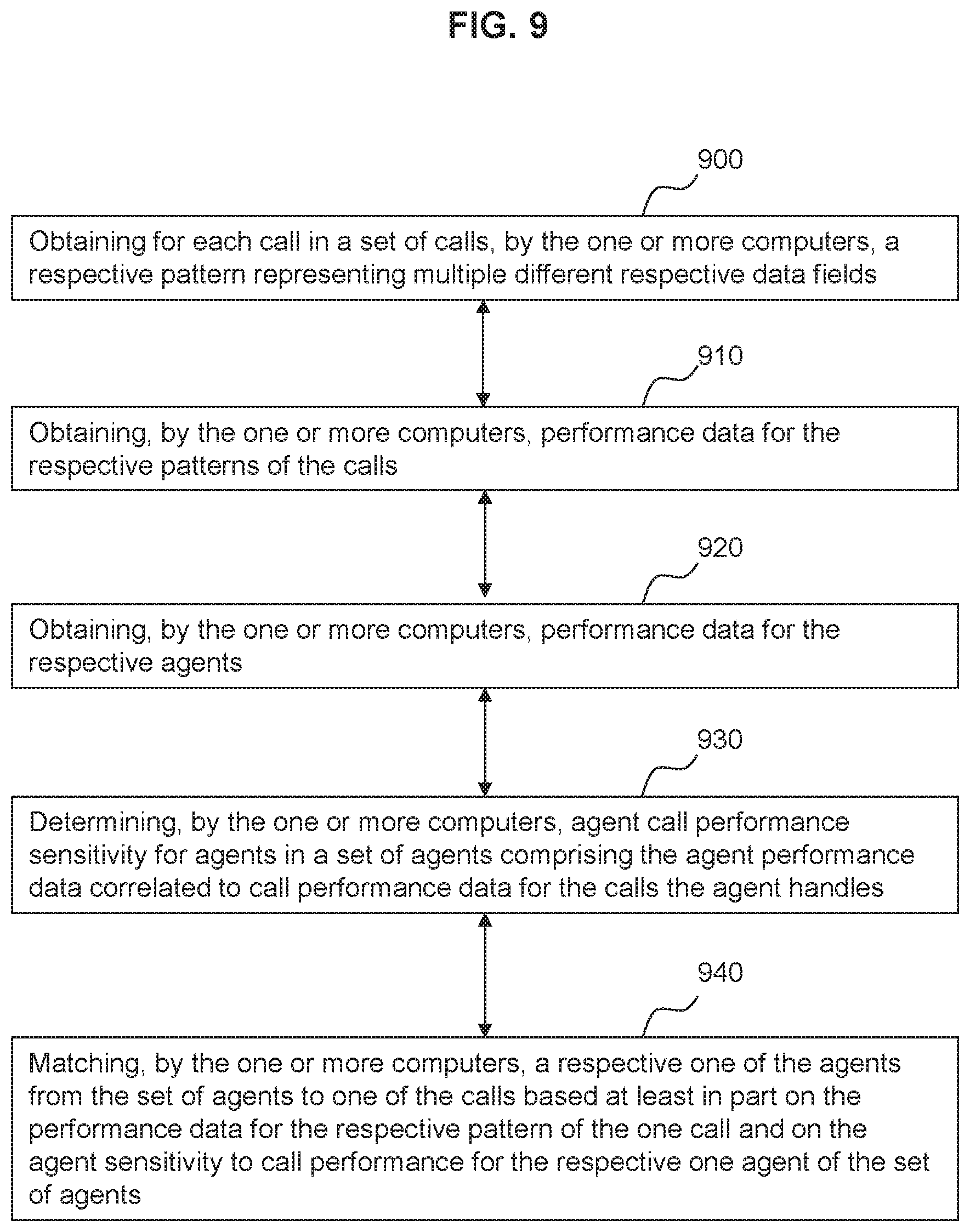 FIG. 9

900

Obtaining for each call in a set of calls, by the one or more computers, a respective pattern representing multiple different respective data fields

910

Obtaining, by the one or more computers, performance data for the respective patterns of the calls

920

Obtaining, by the one or more computers, performance data for the respective agents

930

Determining, by the one or more computers, agent call performance sensitivity for agents in a set of agents comprising the agent performance data correlated to call performance data for the calls the agent handles

940

Matching, by the one or more computers, a respective one of the agents from the set of agents to one of the calls based at least in part on the performance data for the respective pattern of the one call and on the agent sensitivity to call performance for the respective one agent of the set of agents